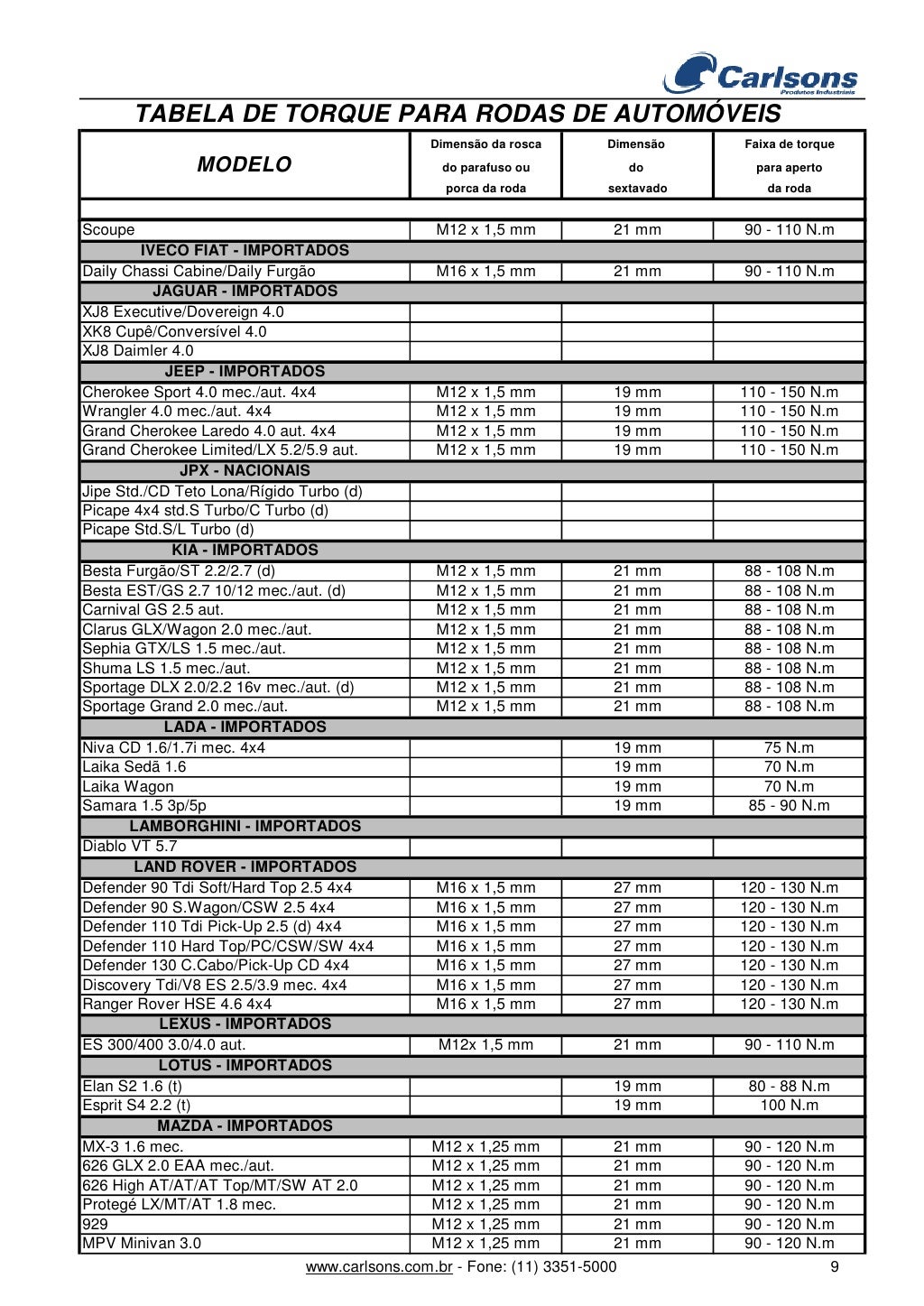 Carlsons
Produtos Industriais

TABELA DE TORQUE PARA RODAS DE AUTOMÓVEIS

| MODELO | Dimensão da rosca do parafuso ou porca da roda | Dimensão do sextavado | Faixa de torque para aperto da roda |
|---|---|---|---|
| | | | |
| Scoupe | M12 x 1,5 mm | 21 mm | 90 - 110 N.m |
| IVECO FIAT - IMPORTADOS | | | |
| Daily Chassi Cabine/Daily Furgão | M16 x 1,5 mm | 21 mm | 90 - 110 N.m |
| JAGUAR - IMPORTADOS | | | |
| XJ8 Executive/Dovereign 4.0 | | | |
| XK8 Cupê/Conversível 4.0 | | | |
| XJ8 Daimler 4.0 | | | |
| JEEP - IMPORTADOS | | | |
| Cherokee Sport 4.0 mec./aut. 4x4 | M12 x 1,5 mm | 19 mm | 110 - 150 N.m |
| Wrangler 4.0 mec./aut. 4x4 | M12 x 1,5 mm | 19 mm | 110 - 150 N.m |
| Grand Cherokee Laredo 4.0 aut. 4x4 | M12 x 1,5 mm | 19 mm | 110 - 150 N.m |
| Grand Cherokee Limited/LX 5.2/5.9 aut. | M12 x 1,5 mm | 19 mm | 110 - 150 N.m |
| JPX - NACIONAIS | | | |
| Jipe Std./CD Teto Lona/Rígido Turbo (d) | | | |
| Picape 4x4 std.S Turbo/C Turbo (d) | | | |
| Picape Std.S/L Turbo (d) | | | |
| KIA - IMPORTADOS | | | |
| Besta Furgão/ST 2.2/2.7 (d) | M12 x 1,5 mm | 21 mm | 88 - 108 N.m |
| Besta EST/GS 2.7 10/12 mec./aut. (d) | M12 x 1,5 mm | 21 mm | 88 - 108 N.m |
| Carnival GS 2.5 aut. | M12 x 1,5 mm | 21 mm | 88 - 108 N.m |
| Clarus GLX/Wagon 2.0 mec./aut. | M12 x 1,5 mm | 21 mm | 88 - 108 N.m |
| Sephia GTX/LS 1.5 mec./aut. | M12 x 1,5 mm | 21 mm | 88 - 108 N.m |
| Shuma LS 1.5 mec./aut. | M12 x 1,5 mm | 21 mm | 88 - 108 N.m |
| Sportage DLX 2.0/2.2 16v mec./aut. (d) | M12 x 1,5 mm | 21 mm | 88 - 108 N.m |
| Sportage Grand 2.0 mec./aut. | M12 x 1,5 mm | 21 mm | 88 - 108 N.m |
| LADA - IMPORTADOS | | | |
| Niva CD 1.6/1.7i mec. 4x4 | | 19 mm | 75 N.m |
| Laika Sedã 1.6 | | 19 mm | 70 N.m |
| Laika Wagon | | 19 mm | 70 N.m |
| Samara 1.5 3p/5p | | 19 mm | 85 - 90 N.m |
| LAMBORGHINI - IMPORTADOS | | | |
| Diablo VT 5.7 | | | |
| LAND ROVER - IMPORTADOS | | | |
| Defender 90 Tdi Soft/Hard Top 2.5 4x4 | M16 x 1,5 mm | 27 mm | 120 - 130 N.m |
| Defender 90 S.Wagon/CSW 2.5 4x4 | M16 x 1,5 mm | 27 mm | 120 - 130 N.m |
| Defender 110 Tdi Pick-Up 2.5 (d) 4x4 | M16 x 1,5 mm | 27 mm | 120 - 130 N.m |
| Defender 110 Hard Top/PC/CSW/SW 4x4 | M16 x 1,5 mm | 27 mm | 120 - 130 N.m |
| Defender 130 C.Cabo/Pick-Up CD 4x4 | M16 x 1,5 mm | 27 mm | 120 - 130 N.m |
| Discovery Tdi/V8 ES 2.5/3.9 mec. 4x4 | M16 x 1,5 mm | 27 mm | 120 - 130 N.m |
| Ranger Rover HSE 4.6 4x4 | M16 x 1,5 mm | 27 mm | 120 - 130 N.m |
| LEXUS - IMPORTADOS | | | |
| ES 300/400 3.0/4.0 aut. | M12x 1,5 mm | 21 mm | 90 - 110 N.m |
| LOTUS - IMPORTADOS | | | |
| Elan S2 1.6 (t) | | 19 mm | 80 - 88 N.m |
| Esprit S4 2.2 (t) | | 19 mm | 100 N.m |
| MAZDA - IMPORTADOS | | | |
| MX-3 1.6 mec. | M12 x 1,25 mm | 21 mm | 90 - 120 N.m |
| 626 GLX 2.0 EAA mec./aut. | M12 x 1,25 mm | 21 mm | 90 - 120 N.m |
| 626 High AT/AT/AT Top/MT/SW AT 2.0 | M12 x 1,25 mm | 21 mm | 90 - 120 N.m |
| Protegé LX/MT/AT 1.8 mec. | M12 x 1,25 mm | 21 mm | 90 - 120 N.m |
| 929 | M12 x 1,25 mm | 21 mm | 90 - 120 N.m |
| MPV Minivan 3.0 | M12 x 1,25 mm | 21 mm | 90 - 120 N.m |

www.carlsons.com.br - Fone: (11) 3351-5000 9